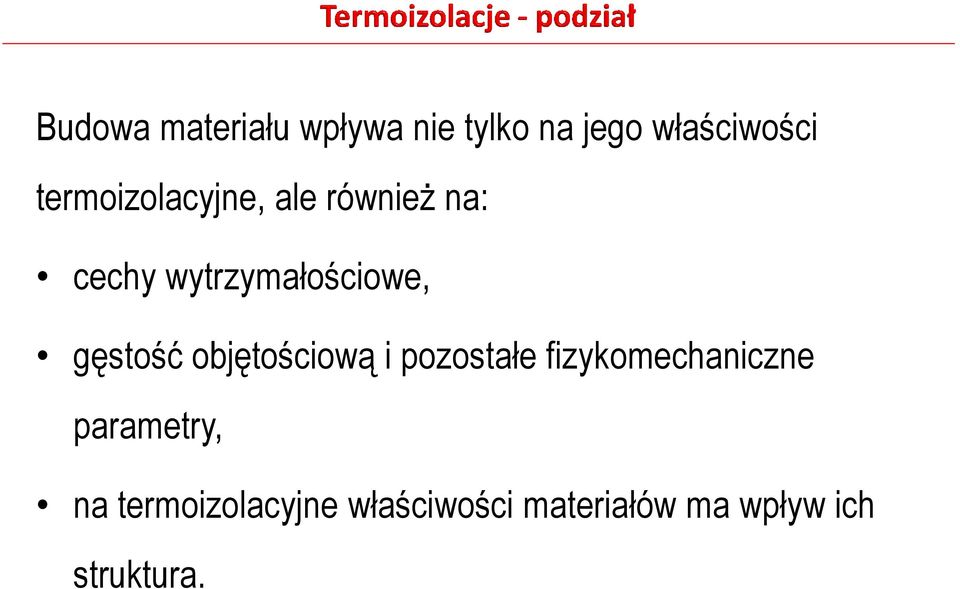 Termoizolacje - podział

Budowa materiału wpływa nie tylko na jego właściwości termoizolacyjne, ale również na:

• cechy wytrzymałościowe,
• gęstość objętościową i pozostałe fizykomechaniczne parametry,
• na termoizolacyjne właściwości materiałów ma wpływ ich struktura.